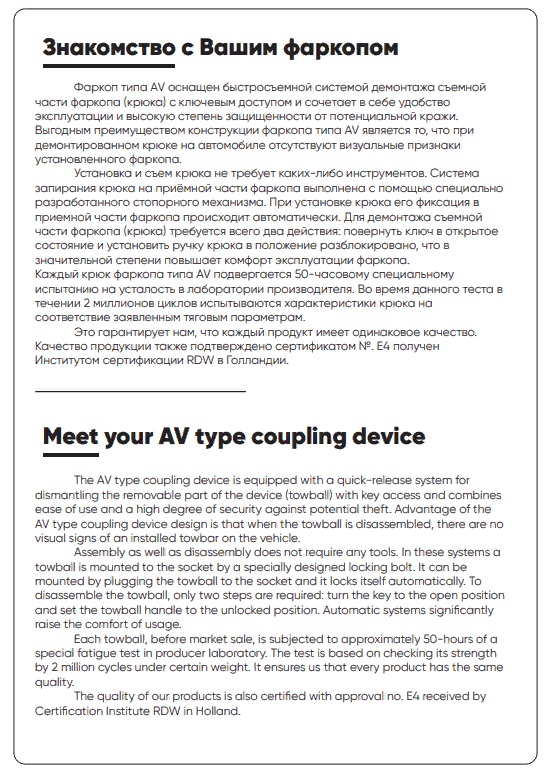 Знакомство с Вашим фаркопом

Фаркоп типа AV оснащен быстросъемной системой демонтажа съемной части фаркопа (крюка) с ключевым доступом и сочетает в себе удобство эксплуатации и высокую степень защищенности от потенциальной кражи. Выгодным преимуществом конструкции фаркопа типа AV является то, что при демонтированном крюке на автомобиле отсутствуют визуальные признаки установленного фаркопа.

Установка и съем крюка не требует каких-либо инструментов. Система запирания крюка на приёмной части фаркопа выполнена с помощью специально разработанного стопорного механизма. При установке крюка его фиксация в приемной части фаркопа происходит автоматически. Для демонтажа съемной части фаркопа (крюка) требуется всего два действия: повернуть ключ в открытое состояние и установить ручку крюка в положение разблокировано, что в значительной степени повышает комфорт эксплуатации фаркопа.
Каждый крюк фаркопа типа AV подвергается 50-часовому специальному испытанию на усталость в лаборатории производителя. Во время данного теста в течении 2 миллионов циклов испытываются характеристики крюка на соответствие заявленным тяговым параметрам.

Это гарантирует нам, что каждый продукт имеет одинаковое качество. Качество продукции также подтверждено сертификатом №. E4 получен Институтом сертификации RDW в Голландии.

Meet your AV type coupling device

The AV type coupling device is equipped with a quick-release system for dismantling the removable part of the device (towball) with key access and combines ease of use and a high degree of security against potential theft. Advantage of the AV type coupling device design is that when the towball is disassembled, there are no visual signs of an installed towbar on the vehicle.

Assembly as well as disassembly does not require any tools. In these systems a towball is mounted to the socket by a specially designed locking bolt. It can be mounted by plugging the towball to the socket and it locks itself automatically. To disassemble the towball, only two steps are required: turn the key to the open position and set the towball handle to the unlocked position. Automatic systems significantly raise the comfort of usage.

Each towball, before market sale, is subjected to approximately 50-hours of a special fatigue test in producer laboratory. The test is based on checking its strength by 2 million cycles under certain weight. It ensures us that every product has the same quality.

The quality of our products is also certified with approval no. E4 received by Certification Institute RDW in Holland.